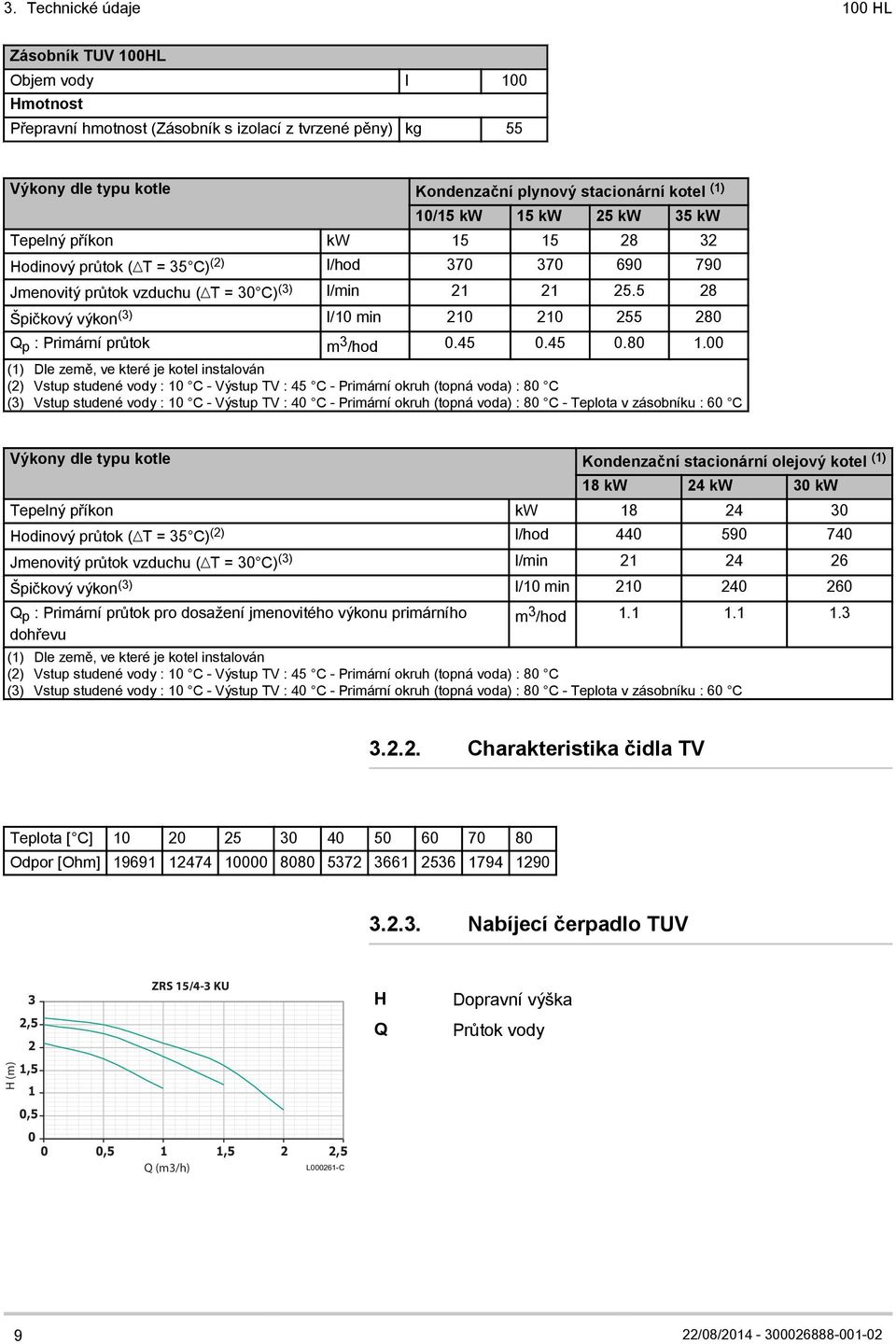 3. Technické údaje

100 HL

| Zásobník TUV 100HL | | |
|---|---|---|
| Objem vody | l | 100 |
| Hmotnost | | |
| Přepravní hmotnost (Zásobník s izolací z tvrzené pěny) | kg | 55 |

| Výkony dle typu kotle | | Kondenzační plynový stacionární kotel $^{(1)}$ | | | |
|---|---|---|---|---|---|
| | | 10/15 kW | 15 kW | 25 kW | 35 kW |
| Tepelný příkon | kW | 15 | 15 | 28 | 32 |
| Hodinový průtok ($\triangle$T = 35°C)$^{(2)}$ | l/hod | 370 | 370 | 690 | 790 |
| Jmenovitý průtok vzduchu ($\triangle$T = 30°C)$^{(3)}$ | l/min | 21 | 21 | 25.5 | 28 |
| Špičkový výkon$^{(3)}$ | l/10 min | 210 | 210 | 255 | 280 |
| $Q_p$ : Primární průtok | $m^3$/hod | 0.45 | 0.45 | 0.80 | 1.00 |

(1) Dle země, ve které je kotel instalován
(2) Vstup studené vody : 10 °C - Výstup TV : 45 °C - Primární okruh (topná voda) : 80 °C
(3) Vstup studené vody : 10 °C - Výstup TV : 40 °C - Primární okruh (topná voda) : 80 °C - Teplota v zásobníku : 60 °C

| Výkony dle typu kotle | | Kondenzační stacionární olejový kotel $^{(1)}$ | | |
|---|---|---|---|---|
| | | 18 kW | 24 kW | 30 kW |
| Tepelný příkon | kW | 18 | 24 | 30 |
| Hodinový průtok ($\triangle$T = 35°C)$^{(2)}$ | l/hod | 440 | 590 | 740 |
| Jmenovitý průtok vzduchu ($\triangle$T = 30°C)$^{(3)}$ | l/min | 21 | 24 | 26 |
| Špičkový výkon$^{(3)}$ | l/10 min | 210 | 240 | 260 |
| $Q_p$ : Primární průtok pro dosažení jmenovitého výkonu primárního dohřevu | $m^3$/hod | 1.1 | 1.1 | 1.3 |

(1) Dle země, ve které je kotel instalován
(2) Vstup studené vody : 10 °C - Výstup TV : 45 °C - Primární okruh (topná voda) : 80 °C
(3) Vstup studené vody : 10 °C - Výstup TV : 40 °C - Primární okruh (topná voda) : 80 °C - Teplota v zásobníku : 60 °C

3.2.2. Charakteristika čidla TV

| Teplota [°C] | 10 | 20 | 25 | 30 | 40 | 50 | 60 | 70 | 80 |
|---|---|---|---|---|---|---|---|---|---|
| Odpor [Ohm] | 19691 | 12474 | 10000 | 8080 | 5372 | 3661 | 2536 | 1794 | 1290 |

3.2.3. Nabíjecí čerpadlo TUV

ZRS 15/4-3 KU
H (m)
3
2,5
2
1,5
1
0,5
0
0 0,5 1 1,5 2 2,5
Q (m3/h)
L000261-C

H Dopravní výška
Q Průtok vody

9

22/08/2014 - 300026888-001-02